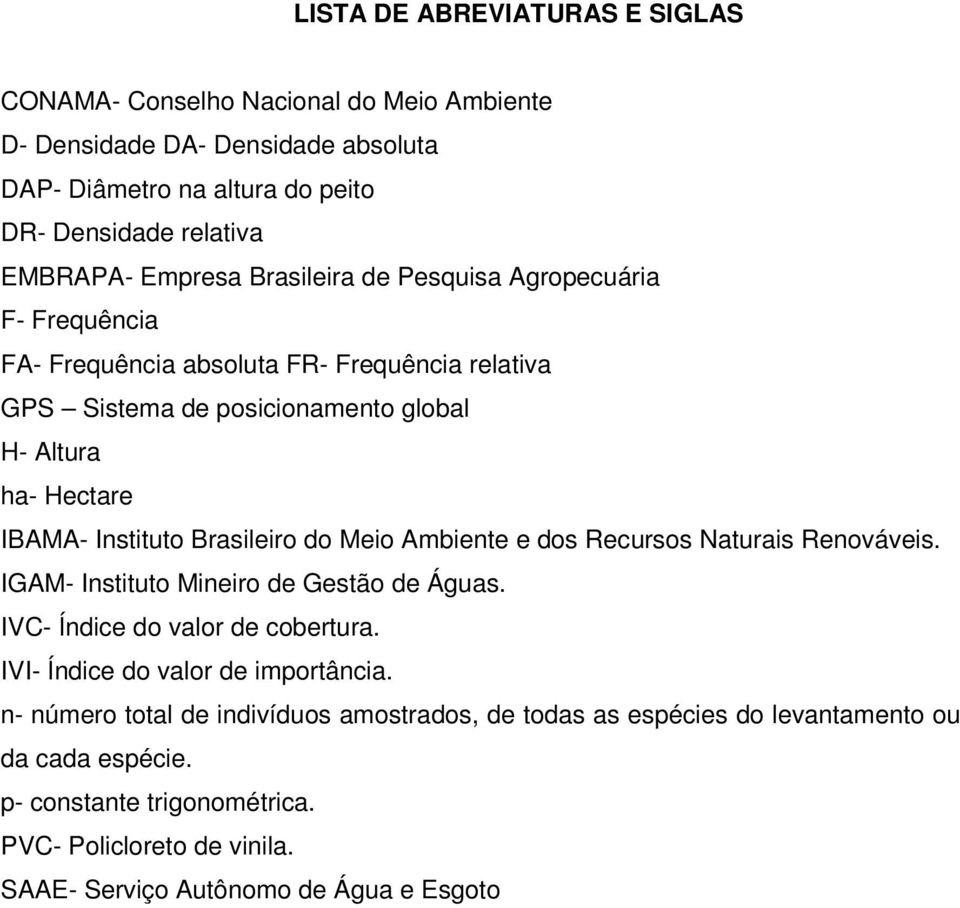 LISTA DE ABREVIATURAS E SIGLAS

CONAMA- Conselho Nacional do Meio Ambiente
D- Densidade DA- Densidade absoluta
DAP- Diâmetro na altura do peito
DR- Densidade relativa
EMBRAPA- Empresa Brasileira de Pesquisa Agropecuária
F- Frequência
FA- Frequência absoluta FR- Frequência relativa
GPS – Sistema de posicionamento global
H- Altura
ha- Hectare
IBAMA- Instituto Brasileiro do Meio Ambiente e dos Recursos Naturais Renováveis.
IGAM- Instituto Mineiro de Gestão de Águas.
IVC- Índice do valor de cobertura.
IVI- Índice do valor de importância.
n- número total de indivíduos amostrados, de todas as espécies do levantamento ou da cada espécie.
p- constante trigonométrica.
PVC- Policloreto de vinila.
SAAE- Serviço Autônomo de Água e Esgoto